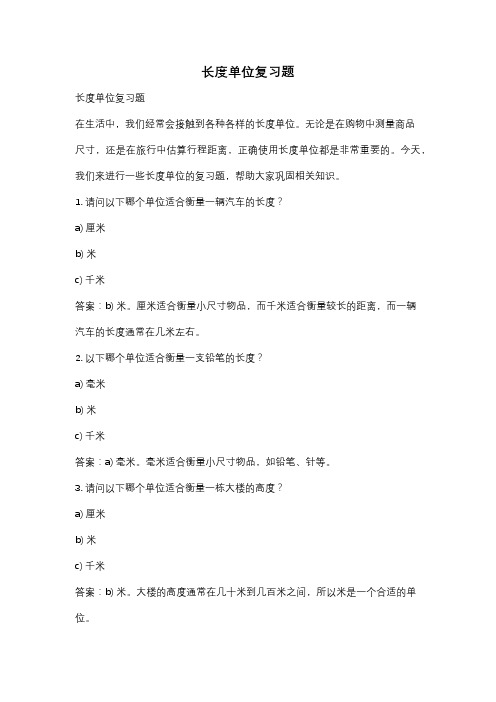 长度单位复习题

长度单位复习题

在生活中，我们经常会接触到各种各样的长度单位。无论是在购物中测量商品尺寸，还是在旅行中估算行程距离，正确使用长度单位都是非常重要的。今天，我们来进行一些长度单位的复习题，帮助大家巩固相关知识。

1. 请问以下哪个单位适合衡量一辆汽车的长度？

a) 厘米

b) 米

c) 千米

答案：b) 米。厘米适合衡量小尺寸物品，而千米适合衡量较长的距离，而一辆汽车的长度通常在几米左右。

2. 以下哪个单位适合衡量一支铅笔的长度？

a) 毫米

b) 米

c) 千米

答案：a) 毫米。毫米适合衡量小尺寸物品，如铅笔、针等。

3. 请问以下哪个单位适合衡量一栋大楼的高度？

a) 厘米

b) 米

c) 千米

答案：b) 米。大楼的高度通常在几十米到几百米之间，所以米是一个合适的单位。